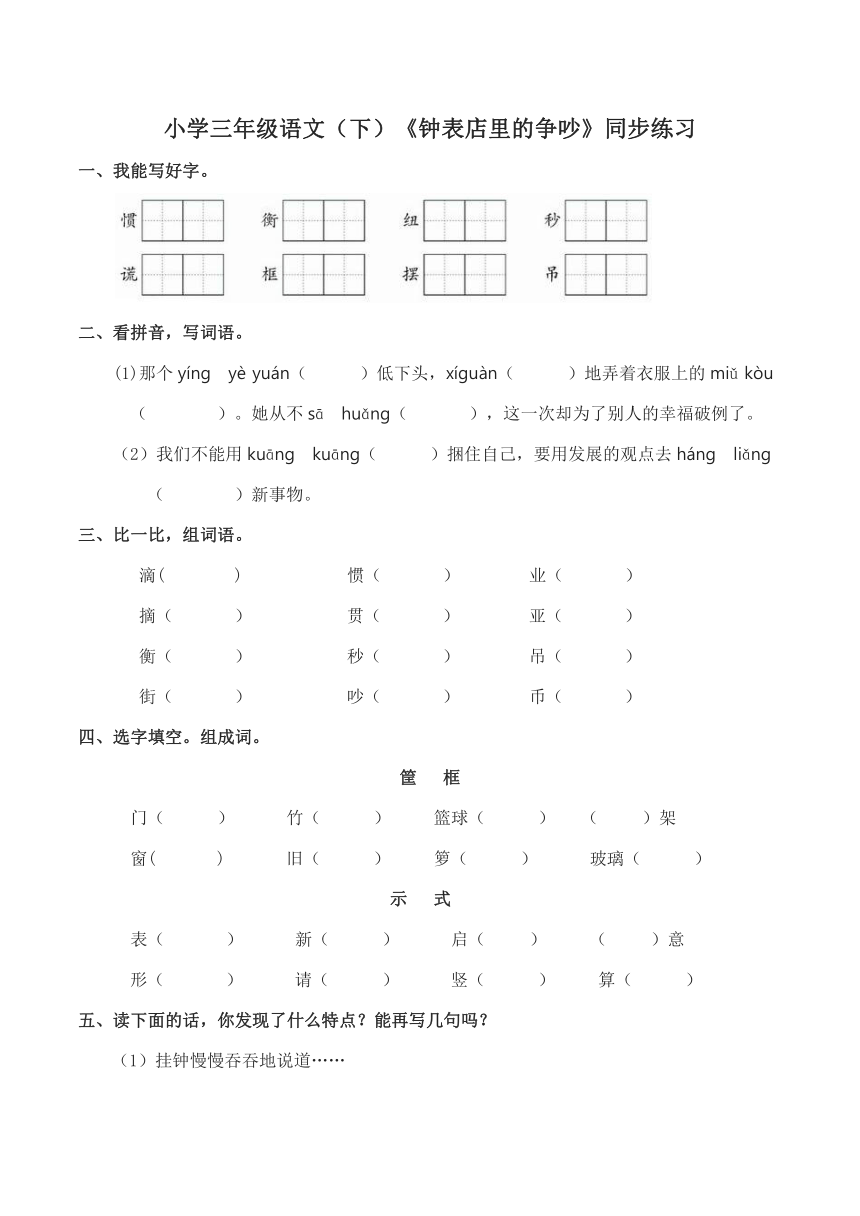 小学三年级语文（下）《钟表店里的争吵》同步练习

一、我能写好字。

惯 衡 纽 秒

谎 框 摆 吊

二、看拼音，写词语。

(1)那个 yíng yè yuán（　　）低下头，xíguàn（　　）地弄着衣服上的 miǔ kòu（　　）。她从不 sā huǎng（　　），这一次却为了别人的幸福破例了。

（2）我们不能用 kuāng kuāng（　　）捆住自己，要用发展的观点去 háng liǎng（　　）新事物。

三、比一比，组词语。

滴(　　)　惯（　　）　业（　　）

摘（　　）　贯（　　）　亚（　　）

衡（　　）　秒（　　）　吊（　　）

街（　　）　吵（　　）　币（　　）

四、选字填空。组成词。

筐　框

门（　　）　竹（　　）　篮球（　　）　（　　）架

窗(　　)　旧（　　）　箩（　　）　玻璃（　　）

示　式

表（　　）　新（　　）　启（　　）　（　　）意

形（　　）　请（　　）　竖（　　）　算（　　）

五、读下面的话，你发现了什么特点？能再写几句吗？

（1）挂钟慢慢吞吞地说道……